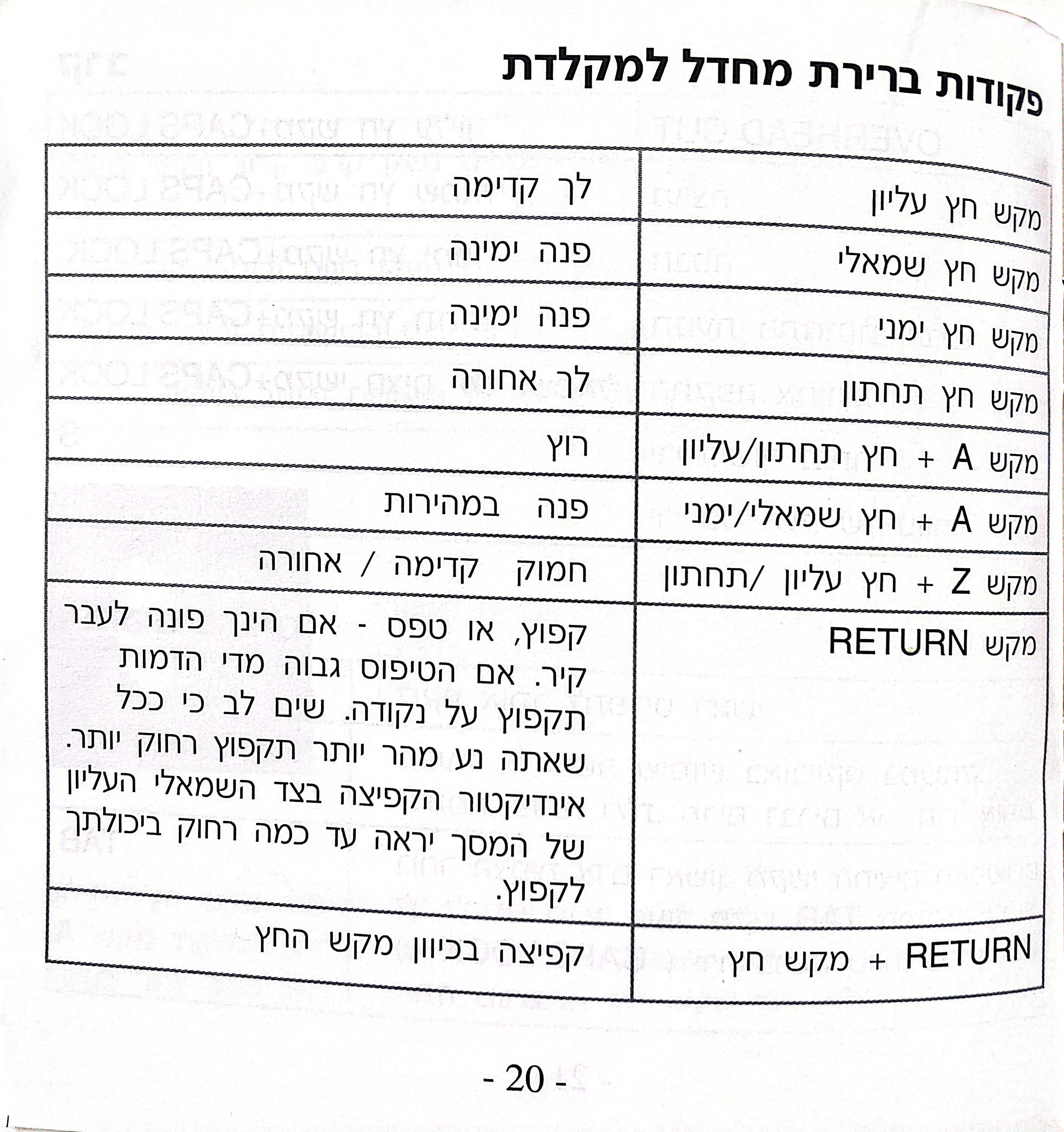 פקודות ברירת מחדל למקלדת

| מקש חץ עליון | לך קדימה |
|---|---|
| מקש חץ שמאלי | פנה ימינה |
| מקש חץ ימני | פנה ימינה |
| מקש חץ תחתון | לך אחורה |
| מקש A + חץ תחתון/עליון | רוץ |
| מקש A + חץ שמאלי/ימני | פנה במהירות |
| מקש Z + חץ עליון /תחתון | חמוק קדימה / אחורה |
| מקש RETURN | קפוץ, או טפס - אם הינך פונה לעבר קיר. אם הטיפוס גבוה מדי הדמות תקפוץ על נקודה. שים לב כי ככל שאתה נע מהר יותר תקפוץ רחוק יותר. אינדיקטור הקפיצה בצד השמאלי העליון של המסך יראה עד כמה רחוק ביכולתך לקפוץ. |
| RETURN + מקש חץ | קפיצה בכיוון מקש החץ |

- 20 -